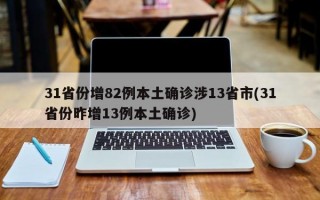 31省份增82例本土确诊涉13省市(31省份昨增13例本土确诊)